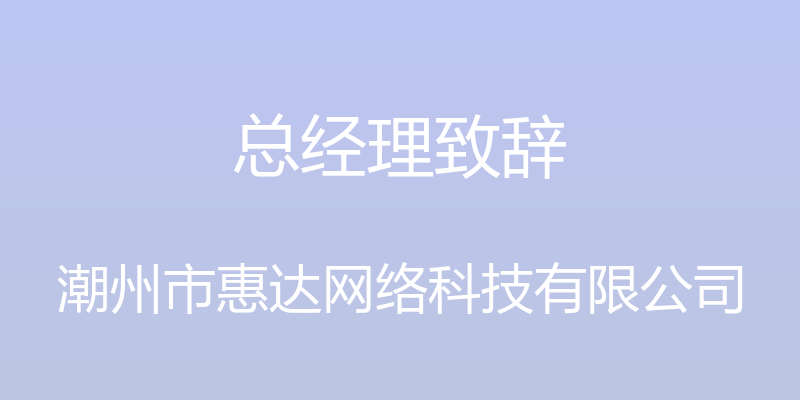 总经理致辞

潮州市惠达网络科技有限公司